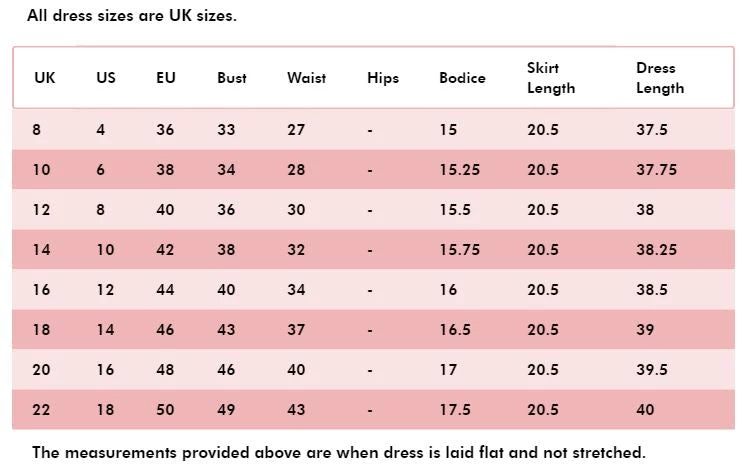 All dress sizes are UK sizes.

| UK | US | EU | Bust | Waist | Hips | Bodice | Skirt Length | Dress Length |
|---|---|---|---|---|---|---|---|---|
| 8 | 4 | 36 | 33 | 27 | - | 15 | 20.5 | 37.5 |
| 10 | 6 | 38 | 34 | 28 | - | 15.25 | 20.5 | 37.75 |
| 12 | 8 | 40 | 36 | 30 | - | 15.5 | 20.5 | 38 |
| 14 | 10 | 42 | 38 | 32 | - | 15.75 | 20.5 | 38.25 |
| 16 | 12 | 44 | 40 | 34 | - | 16 | 20.5 | 38.5 |
| 18 | 14 | 46 | 43 | 37 | - | 16.5 | 20.5 | 39 |
| 20 | 16 | 48 | 46 | 40 | - | 17 | 20.5 | 39.5 |
| 22 | 18 | 50 | 49 | 43 | - | 17.5 | 20.5 | 40 |

The measurements provided above are when dress is laid flat and not stretched.